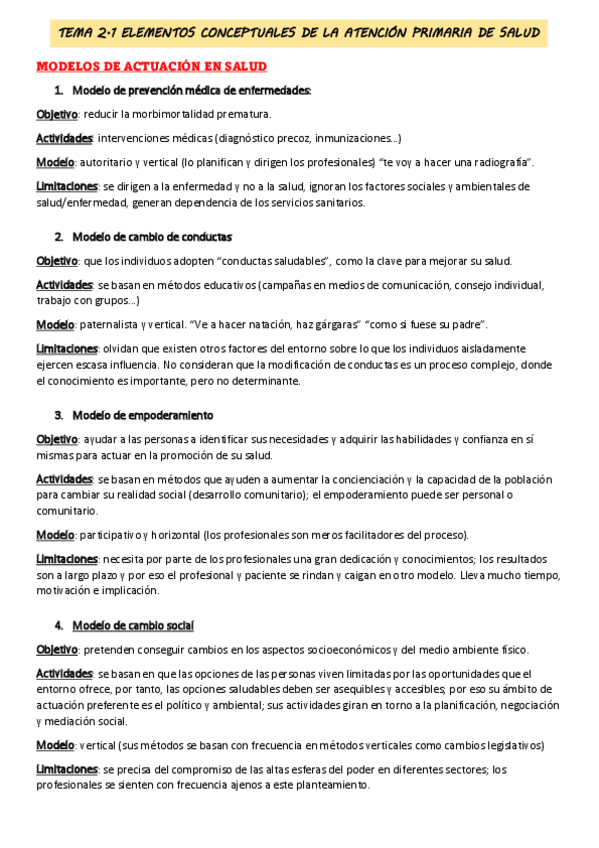 TEMA 2.1 ELEMENTOS CONCEPTUALES DE LA ATENCIÓN PRIMARIA DE SALUD

MODELOS DE ACTUACIÓN EN SALUD

1. Modelo de prevención médica de enfermedades:

Objetivo: reducir la morbimortalidad prematura.

Actividades: intervenciones médicas (diagnóstico precoz, inmunizaciones...)

Modelo: autoritario y vertical (lo planifican y dirigen los profesionales) "te voy a hacer una radiografía".

Limitaciones: se dirigen a la enfermedad y no a la salud, ignoran los factores sociales y ambientales de salud/enfermedad, generan dependencia de los servicios sanitarios.

2. Modelo de cambio de conductas

Objetivo: que los individuos adopten "conductas saludables", como la clave para mejorar su salud.

Actividades: se basan en métodos educativos (campañas en medios de comunicación, consejo individual, trabajo con grupos...)

Modelo: paternalista y vertical. "Ve a hacer natación, haz gárgaras" "como si fuese su padre".

Limitaciones: olvidan que existen otros factores del entorno sobre lo que los individuos aisladamente ejercen escasa influencia. No consideran que la modificación de conductas es un proceso complejo, donde el conocimiento es importante, pero no determinante.

3. Modelo de empoderamiento

Objetivo: ayudar a las personas a identificar sus necesidades y adquirir las habilidades y confianza en sí mismas para actuar en la promoción de su salud.

Actividades: se basan en métodos que ayuden a aumentar la concienciación y la capacidad de la población para cambiar su realidad social (desarrollo comunitario); el empoderamiento puede ser personal o comunitario.

Modelo: participativo y horizontal (los profesionales son meros facilitadores del proceso).

Limitaciones: necesita por parte de los profesionales una gran dedicación y conocimientos; los resultados son a largo plazo y por eso el profesional y paciente se rindan y caigan en otro modelo. Lleva mucho tiempo, motivación e implicación.

4. Modelo de cambio social

Objetivo: pretenden conseguir cambios en los aspectos socioeconómicos y del medio ambiente físico.

Actividades: se basan en que las opciones de las personas viven limitadas por las oportunidades que el entorno ofrece, por tanto, las opciones saludables deben ser asequibles y accesibles; por eso su ámbito de actuación preferente es el político y ambiental; sus actividades giran en torno a la planificación, negociación y mediación social.

Modelo: vertical (sus métodos se basan con frecuencia en métodos verticales como cambios legislativos)

Limitaciones: se precisa del compromiso de las altas esferas del poder en diferentes sectores; los profesionales se sienten con frecuencia ajenos a este planteamiento.